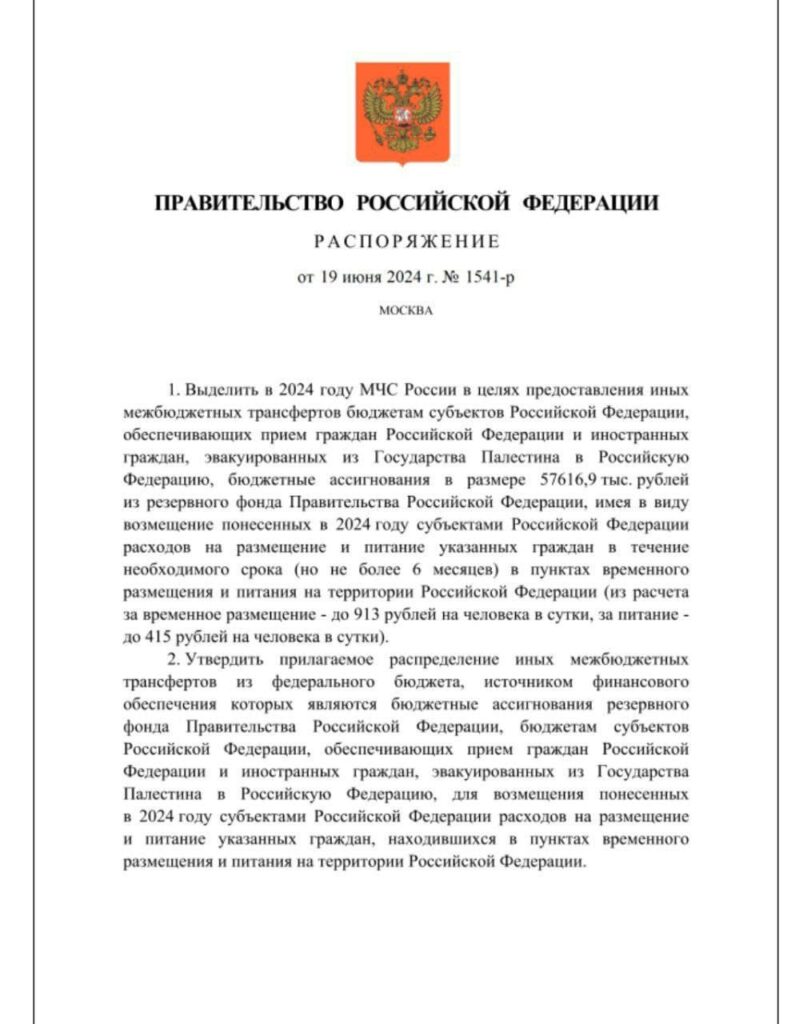 ПРАВИТЕЛЬСТВО РОССИЙСКОЙ ФЕДЕРАЦИИ

РАСПОРЯЖЕНИЕ

от 19 июня 2024 г. № 1541-р

МОСКВА

1. Выделить в 2024 году МЧС России в целях предоставления иных межбюджетных трансфертов бюджетам субъектов Российской Федерации, обеспечивающих прием граждан Российской Федерации и иностранных граждан, эвакуированных из Государства Палестина в Российскую Федерацию, бюджетные ассигнования в размере 57616,9 тыс. рублей из резервного фонда Правительства Российской Федерации, имея в виду возмещение понесенных в 2024 году субъектами Российской Федерации расходов на размещение и питание указанных граждан в течение необходимого срока (но не более 6 месяцев) в пунктах временного размещения и питания на территории Российской Федерации (из расчета за временное размещение - до 913 рублей на человека в сутки, за питание - до 415 рублей на человека в сутки).

2. Утвердить прилагаемое распределение иных межбюджетных трансфертов из федерального бюджета, источником финансового обеспечения которых являются бюджетные ассигнования резервного фонда Правительства Российской Федерации, бюджетам субъектов Российской Федерации, обеспечивающих прием граждан Российской Федерации и иностранных граждан, эвакуированных из Государства Палестина в Российскую Федерацию, для возмещения понесенных в 2024 году субъектами Российской Федерации расходов на размещение и питание указанных граждан, находившихся в пунктах временного размещения и питания на территории Российской Федерации.